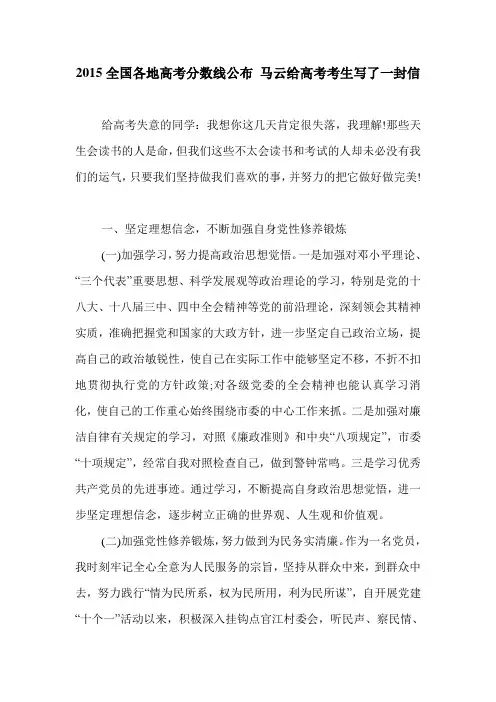 2015 全国各地高考分数线公布 马云给高考考生写了一封信

给高考失意的同学：我想你这几天肯定很失落，我理解!那些天生会读书的人是命，但我们这些不太会读书和考试的人却未必没有我们的运气，只要我们坚持做我们喜欢的事，并努力的把它做好做完美!

一、坚定理想信念，不断加强自身党性修养锻炼

(一)加强学习，努力提高政治思想觉悟。一是加强对邓小平理论、“三个代表”重要思想、科学发展观等政治理论的学习，特别是党的十八大、十八届三中、四中全会精神等党的前沿理论，深刻领会其精神实质，准确把握党和国家的大政方针，进一步坚定自己政治立场，提高自己的政治敏锐性，使自己在实际工作中能够坚定不移，不折不扣地贯彻执行党的方针政策;对各级党委的全会精神也能认真学习消化，使自己的工作重心始终围绕市委的中心工作来抓。二是加强对廉洁自律有关规定的学习，对照《廉政准则》和中央“八项规定”，市委“十项规定”，经常自我对照检查自己，做到警钟常鸣。三是学习优秀共产党员的先进事迹。通过学习，不断提高自身政治思想觉悟，进一步坚定理想信念，逐步树立正确的世界观、人生观和价值观。

(二)加强党性修养锻炼，努力做到为民务实清廉。作为一名党员，我时刻牢记全心全意为人民服务的宗旨，坚持从群众中来，到群众中去，努力践行“情为民所系，权为民所用，利为民所谋”，自开展党建“十个一”活动以来，积极深入挂钩点官江村委会，听民声、察民情、